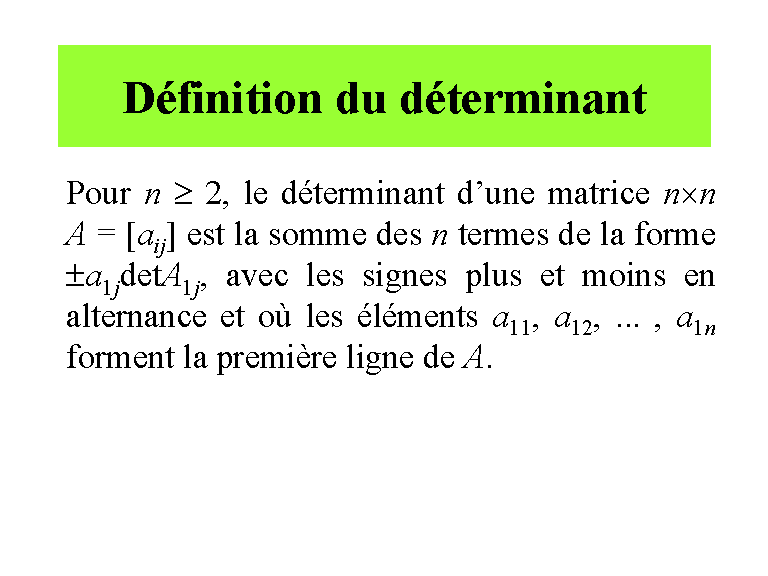 Définition du déterminant

Pour $n \geq 2$, le déterminant d'une matrice $n \times n$ $A = [a_{ij}]$ est la somme des $n$ termes de la forme $\pm a_{1j}\det A_{1j}$, avec les signes plus et moins en alternance et où les éléments $a_{11}$, $a_{12}$, ... , $a_{1n}$ forment la première ligne de $A$.